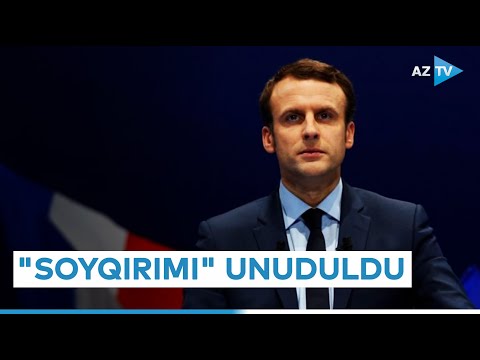 AZ TV

"SOYQIRIMI" UNUDULDU